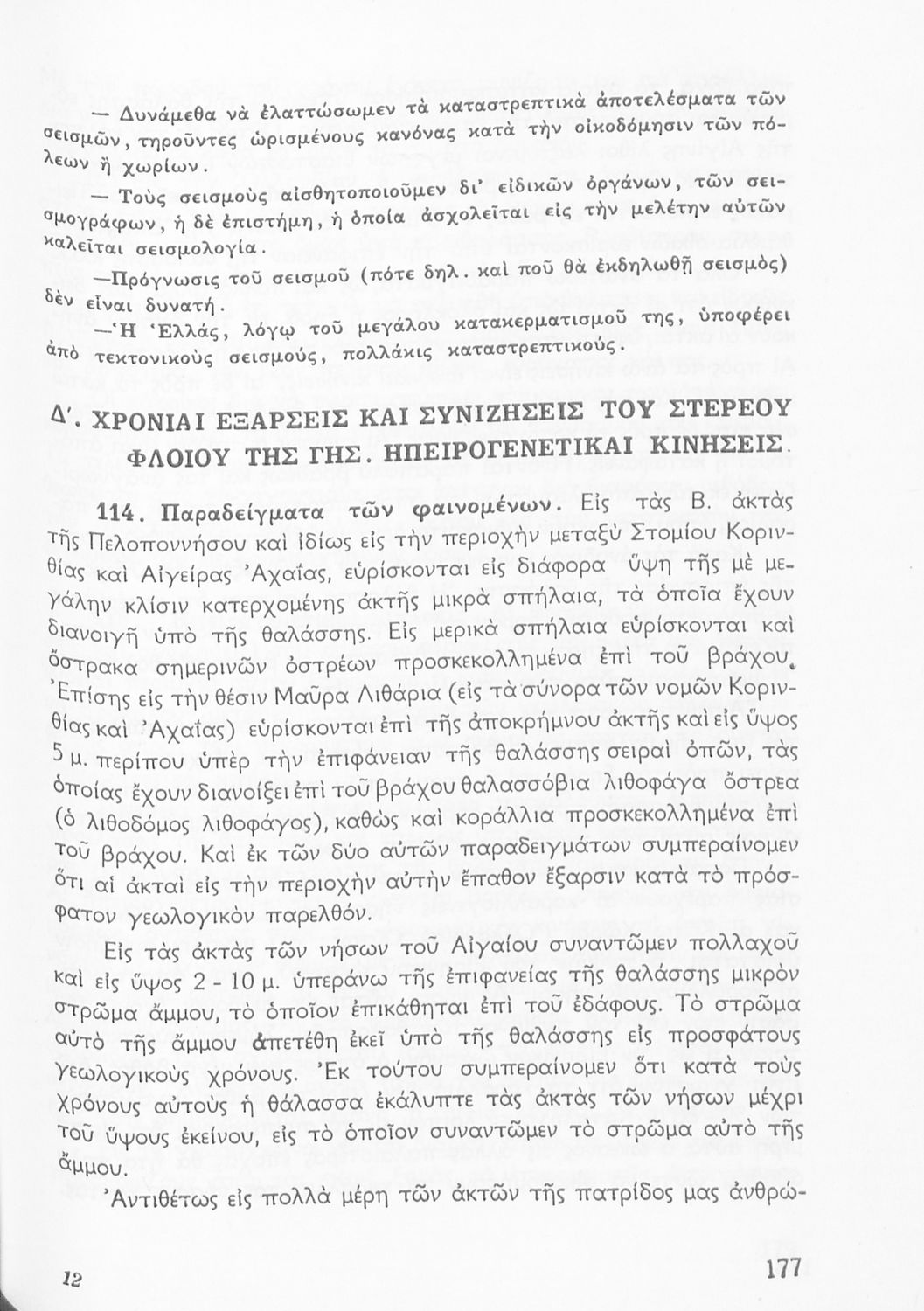 — Δυνάμεθα νὰ ἐλαττώσωμεν τὰ καταστρεπτικὰ ἀποτελέσματα τῶν σεισμῶν, τηροῦντες ὡρισμένους κανόνας κατὰ τὴν οἰκοδόμησιν τῶν πόλεων ἢ χωρίων.

— Τοὺς σεισμοὺς αἰσθητοποιοῦμεν δι' εἰδικῶν ὀργάνων, τῶν σεισμογράφων, ἡ δὲ ἐπιστήμη, ἡ ὁποία ἀσχολεῖται εἰς τὴν μελέτην αὐτῶν καλεῖται σεισμολογία.

—Πρόγνωσις τοῦ σεισμοῦ (πότε δηλ. καὶ ποῦ θὰ ἐκδηλωθῇ σεισμὸς) δὲν εἶναι δυνατή.

—Ἡ Ἑλλάς, λόγῳ τοῦ μεγάλου κατακερματισμοῦ της, ὑποφέρει ἀπὸ τεκτονικοὺς σεισμούς, πολλάκις καταστρεπτικούς.

Δ'. ΧΡΟΝΙΑΙ ΕΞΑΡΣΕΙΣ ΚΑΙ ΣΥΝΙΖΗΣΕΙΣ ΤΟΥ ΣΤΕΡΕΟΥ ΦΛΟΙΟΥ ΤΗΣ ΓΗΣ. ΗΠΕΙΡΟΓΕΝΕΤΙΚΑΙ ΚΙΝΗΣΕΙΣ.

114. Παραδείγματα τῶν φαινομένων. Εἰς τὰς Β. ἀκτὰς τῆς Πελοποννήσου καὶ ἰδίως εἰς τὴν περιοχὴν μεταξὺ Στομίου Κορινθίας καὶ Αἰγείρας Ἀχαΐας, εὑρίσκονται εἰς διάφορα ὕψη τῆς μὲ μεγάλην κλίσιν κατερχομένης ἀκτῆς μικρὰ σπήλαια, τὰ ὁποῖα ἔχουν διανοιγῆ ὑπὸ τῆς θαλάσσης. Εἰς μερικὰ σπήλαια εὑρίσκονται καὶ ὄστρακα σημερινῶν ὀστρέων προσκεκολλημένα ἐπὶ τοῦ βράχου. Ἐπίσης εἰς τὴν θέσιν Μαῦρα Λιθάρια (εἰς τὰ σύνορα τῶν νομῶν Κορινθίας καὶ Ἀχαΐας) εὑρίσκονται ἐπὶ τῆς ἀποκρήμνου ἀκτῆς καὶ εἰς ὕψος 5 μ. περίπου ὑπὲρ τὴν ἐπιφάνειαν τῆς θαλάσσης σειραὶ ὀπῶν, τὰς ὁποίας ἔχουν διανοίξει ἐπὶ τοῦ βράχου θαλασσόβια λιθοφάγα ὄστρεα (ὁ λιθοδόμος λιθοφάγος), καθὼς καὶ κοράλλια προσκεκολλημένα ἐπὶ τοῦ βράχου. Καὶ ἐκ τῶν δύο αὐτῶν παραδειγμάτων συμπεραίνομεν ὅτι αἱ ἀκταὶ εἰς τὴν περιοχὴν αὐτὴν ἔπαθον ἔξαρσιν κατὰ τὸ πρόσφατον γεωλογικὸν παρελθόν.

Εἰς τὰς ἀκτὰς τῶν νήσων τοῦ Αἰγαίου συναντῶμεν πολλαχοῦ καὶ εἰς ὕψος 2 - 10 μ. ὑπεράνω τῆς ἐπιφανείας τῆς θαλάσσης μικρὸν στρῶμα ἄμμου, τὸ ὁποῖον ἐπικάθηται ἐπὶ τοῦ ἐδάφους. Τὸ στρῶμα αὐτὸ τῆς ἄμμου ἀπετέθη ἐκεῖ ὑπὸ τῆς θαλάσσης εἰς προσφάτους γεωλογικοὺς χρόνους. Ἐκ τούτου συμπεραίνομεν ὅτι κατὰ τοὺς χρόνους αὐτοὺς ἡ θάλασσα ἐκάλυπτε τὰς ἀκτὰς τῶν νήσων μέχρι τοῦ ὕψους ἐκείνου, εἰς τὸ ὁποῖον συναντῶμεν τὸ στρῶμα αὐτὸ τῆς ἄμμου.

Ἀντιθέτως εἰς πολλὰ μέρη τῶν ἀκτῶν τῆς πατρίδος μας ἀνθρώ-

12

177